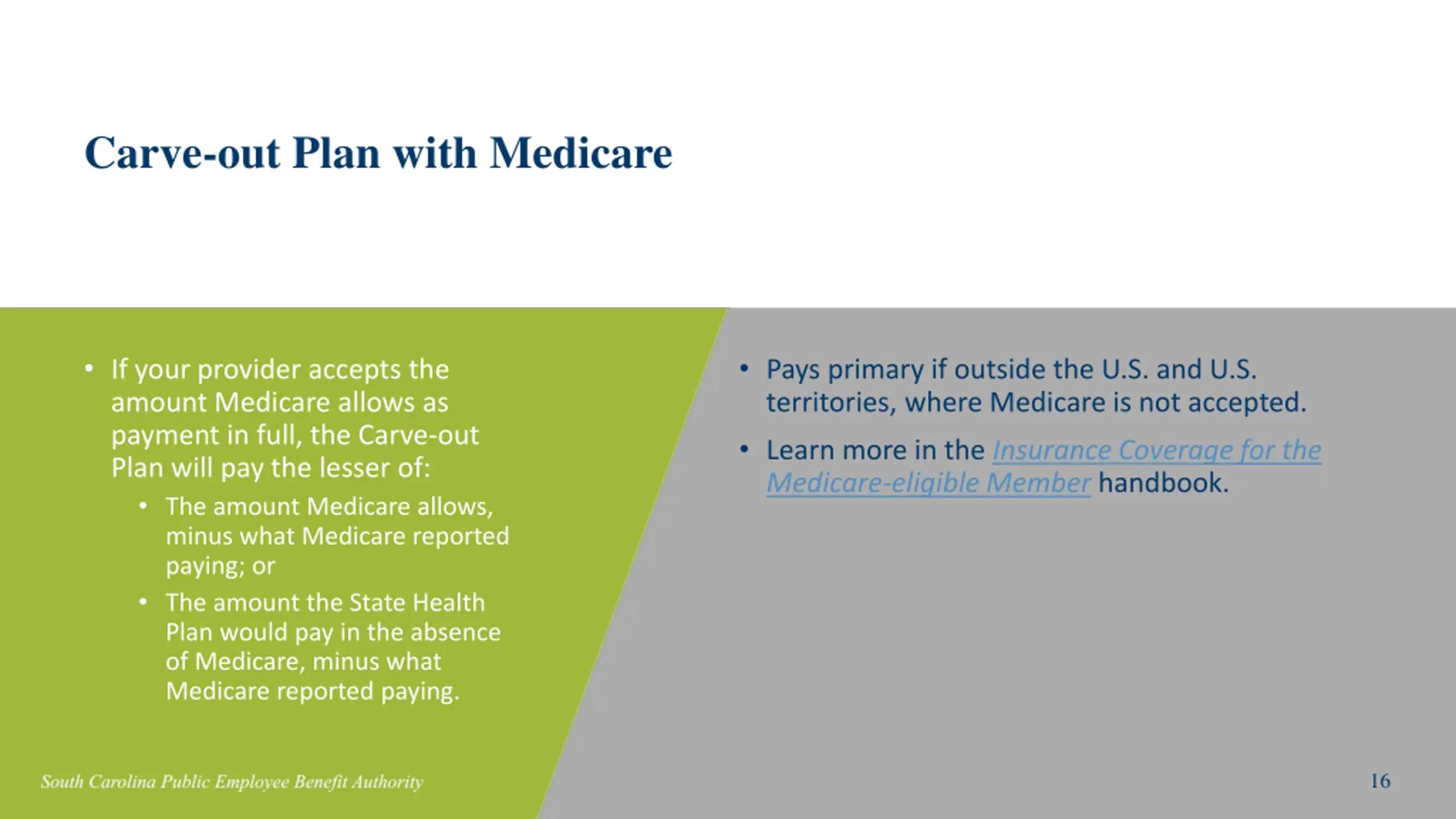 Carve-out Plan with Medicare

• If your provider accepts the amount Medicare allows as payment in full, the Carve-out Plan will pay the lesser of:
  • The amount Medicare allows, minus what Medicare reported paying; or
  • The amount the State Health Plan would pay in the absence of Medicare, minus what Medicare reported paying.

• Pays primary if outside the U.S. and U.S. territories, where Medicare is not accepted.
• Learn more in the Insurance Coverage for the Medicare-eligible Member handbook.

South Carolina Public Employee Benefit Authority

16